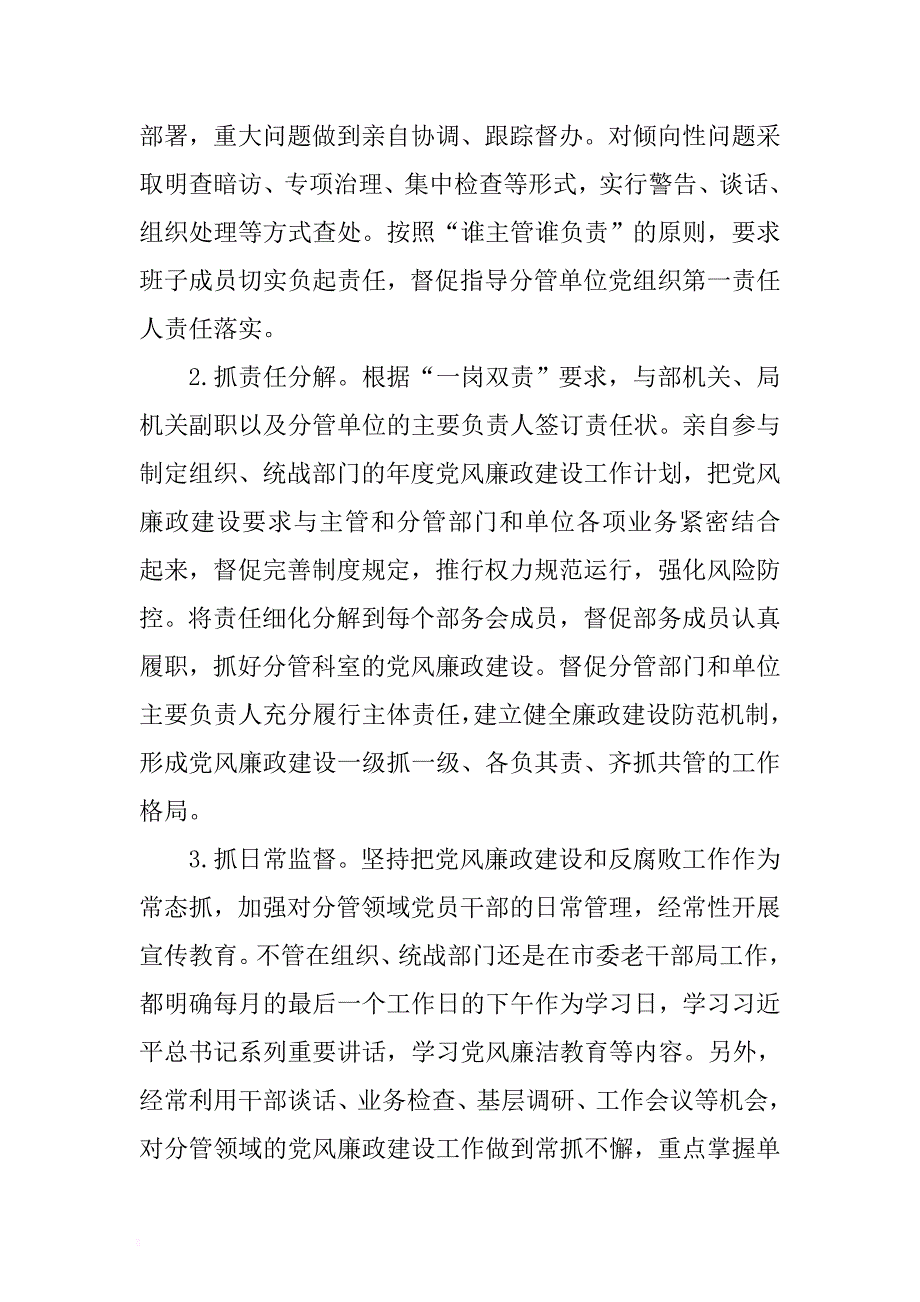 部署，重大问题做到亲自协调、跟踪督办。对倾向性问题采取明查暗访、专项治理、集中检查等形式，实行警告、谈话、组织处理等方式查处。按照“谁主管谁负责”的原则，要求班子成员切实负起责任，督促指导分管单位党组织第一责任人责任落实。

2.抓责任分解。根据“一岗双责”要求，与部机关、局机关副职以及分管单位的主要负责人签订责任状。亲自参与制定组织、统战部门的年度党风廉政建设工作计划，把党风廉政建设要求与主管和分管部门和单位各项业务紧密结合起来，督促完善制度规定，推行权力规范运行，强化风险防控。将责任细化分解到每个部务会成员，督促部务成员认真履职，抓好分管科室的党风廉政建设。督促分管部门和单位主要负责人充分履行主体责任，建立健全廉政建设防范机制，形成党风廉政建设一级抓一级、各负其责、齐抓共管的工作格局。

3.抓日常监督。坚持把党风廉政建设和反腐败工作作为常态抓，加强对分管领域党员干部的日常管理，经常性开展宣传教育。不管在组织、统战部门还是在市委老干部局工作，都明确每月的最后一个工作日的下午作为学习日，学习习近平总书记系列重要讲话，学习党风廉洁教育等内容。另外，经常利用干部谈话、业务检查、基层调研、工作会议等机会，对分管领域的党风廉政建设工作做到常抓不懈，重点掌握单